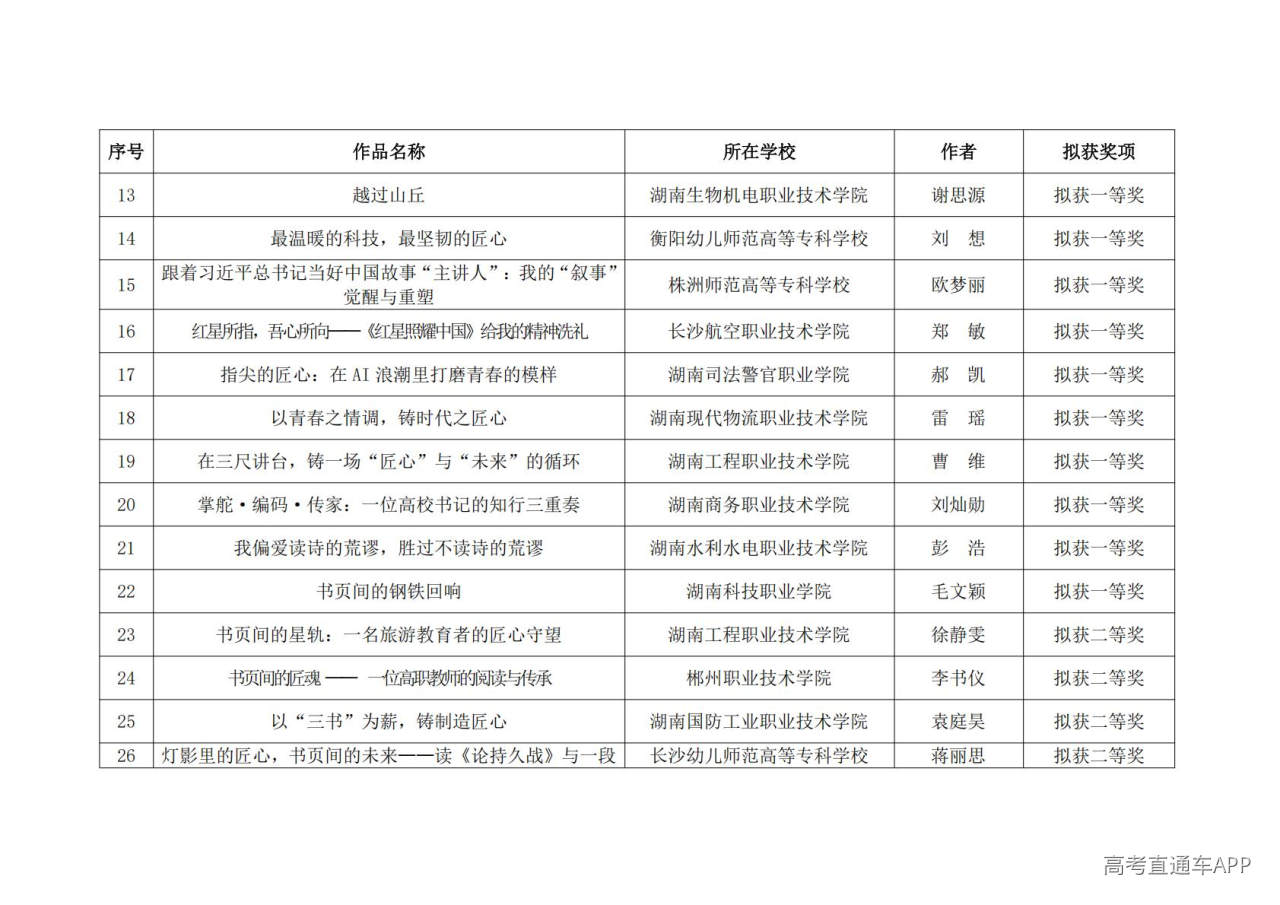 | 序号 | 作品名称 | 所在学校 | 作者 | 拟获奖项 |
|---|---|---|---|---|
| 13 | 越过山丘 | 湖南生物机电职业技术学院 | 谢思源 | 拟获一等奖 |
| 14 | 最温暖的科技，最坚韧的匠心 | 衡阳幼儿师范高等专科学校 | 刘　想 | 拟获一等奖 |
| 15 | 跟着习近平总书记当好中国故事“主讲人”：我的“叙事”觉醒与重塑 | 株洲师范高等专科学校 | 欧梦丽 | 拟获一等奖 |
| 16 | 红星所指，吾心所向——《红星照耀中国》给我的精神洗礼 | 长沙航空职业技术学院 | 郑　敏 | 拟获一等奖 |
| 17 | 指尖的匠心：在 AI 浪潮里打磨青春的模样 | 湖南司法警官职业学院 | 郝　凯 | 拟获一等奖 |
| 18 | 以青春之情调，铸时代之匠心 | 湖南现代物流职业技术学院 | 雷　瑶 | 拟获一等奖 |
| 19 | 在三尺讲台，铸一场“匠心”与“未来”的循环 | 湖南工程职业技术学院 | 曹　维 | 拟获一等奖 |
| 20 | 掌舵·编码·传家：一位高校书记的知行三重奏 | 湖南商务职业技术学院 | 刘灿勋 | 拟获一等奖 |
| 21 | 我偏爱读诗的荒谬，胜过不读诗的荒谬 | 湖南水利水电职业技术学院 | 彭　浩 | 拟获一等奖 |
| 22 | 书页间的钢铁回响 | 湖南科技职业学院 | 毛文颖 | 拟获一等奖 |
| 23 | 书页间的星轨：一名旅游教育者的匠心守望 | 湖南工程职业技术学院 | 徐静雯 | 拟获二等奖 |
| 24 | 书页间的匠魂 —— 一位高职教师的阅读与传承 | 郴州职业技术学院 | 李书仪 | 拟获二等奖 |
| 25 | 以“三书”为薪，铸制造匠心 | 湖南国防工业职业技术学院 | 袁庭昊 | 拟获二等奖 |
| 26 | 灯影里的匠心，书页间的未来——读《论持久战》与一段 | 长沙幼儿师范高等专科学校 | 蒋丽思 | 拟获二等奖 |

高考直通车APP